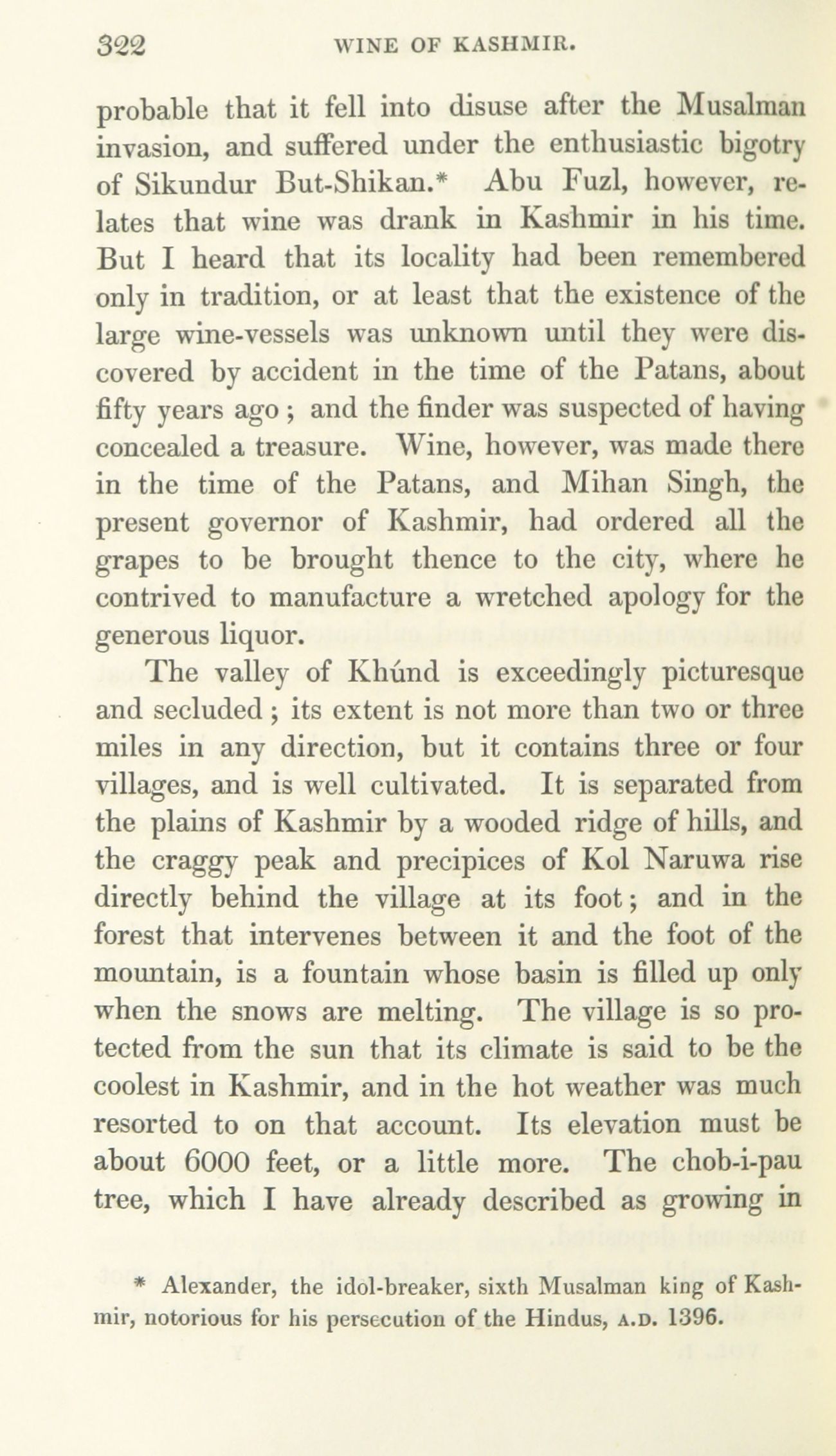 322 WINE OF KASHMIR.

probable that it fell into disuse after the Musalman invasion, and suffered under the enthusiastic bigotry of Sikundur But-Shikan.* Abu Fuzl, however, relates that wine was drank in Kashmir in his time. But I heard that its locality had been remembered only in tradition, or at least that the existence of the large wine-vessels was unknown until they were discovered by accident in the time of the Patans, about fifty years ago; and the finder was suspected of having concealed a treasure. Wine, however, was made there in the time of the Patans, and Mihan Singh, the present governor of Kashmir, had ordered all the grapes to be brought thence to the city, where he contrived to manufacture a wretched apology for the generous liquor.

The valley of Khúnd is exceedingly picturesque and secluded; its extent is not more than two or three miles in any direction, but it contains three or four villages, and is well cultivated. It is separated from the plains of Kashmir by a wooded ridge of hills, and the craggy peak and precipices of Kol Naruwa rise directly behind the village at its foot; and in the forest that intervenes between it and the foot of the mountain, is a fountain whose basin is filled up only when the snows are melting. The village is so protected from the sun that its climate is said to be the coolest in Kashmir, and in the hot weather was much resorted to on that account. Its elevation must be about 6000 feet, or a little more. The chob-i-pau tree, which I have already described as growing in

* Alexander, the idol-breaker, sixth Musalman king of Kashmir, notorious for his persecution of the Hindus, A.D. 1396.